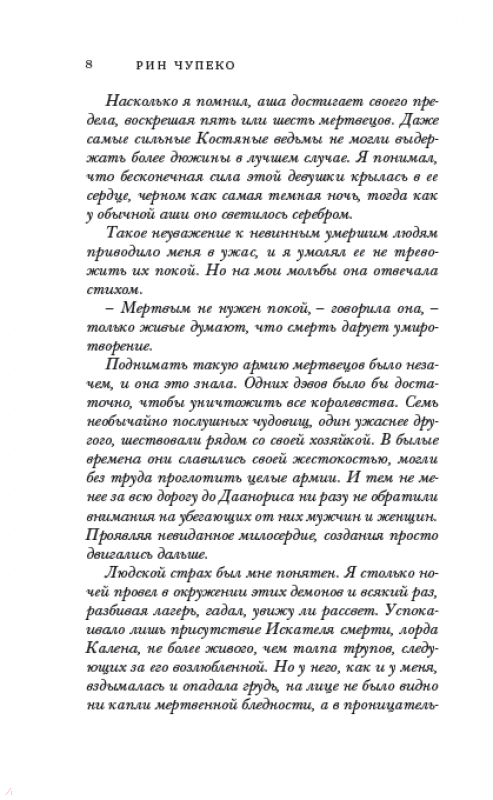 8 РИН ЧУПЕКО

Насколько я помнил, аша достигает своего предела, воскрешая пять или шесть мертвецов. Даже самые сильные Костяные ведьмы не могли выдержать более дюжины в лучшем случае. Я понимал, что бесконечная сила этой девушки крылась в ее сердце, черном как самая темная ночь, тогда как у обычной аши оно светилось серебром.

Такое неуважение к невинным умершим людям приводило меня в ужас, и я умолял ее не тревожить их покой. Но на мои мольбы она отвечала стихом.

– Мертвым не нужен покой, – говорила она, – только живые думают, что смерть дарует умиротворение.

Поднимать такую армию мертвецов было незачем, и она это знала. Одних дэвов было бы достаточно, чтобы уничтожить все королевства. Семь необычайно послушных чудовищ, один ужаснее другого, шествовали рядом со своей хозяйкой. В былые времена они славились своей жестокостью, могли без труда проглотить целые армии. И тем не менее за всю дорогу до Даанориса ни разу не обратили внимания на убегающих от них мужчин и женщин. Проявляя невиданное милосердие, создания просто двигались дальше.

Людской страх был мне понятен. Я столько ночей провел в окружении этих демонов и всякий раз, разбивая лагерь, гадал, увижу ли рассвет. Успокаивало лишь присутствие Искателя смерти, лорда Калена, не более живого, чем толпа трупов, следующих за его возлюбленной. Но у него, как и у меня, вздымалась и опадала грудь, на лице не было видно ни капли мертвенной бледности, а в проницатель-